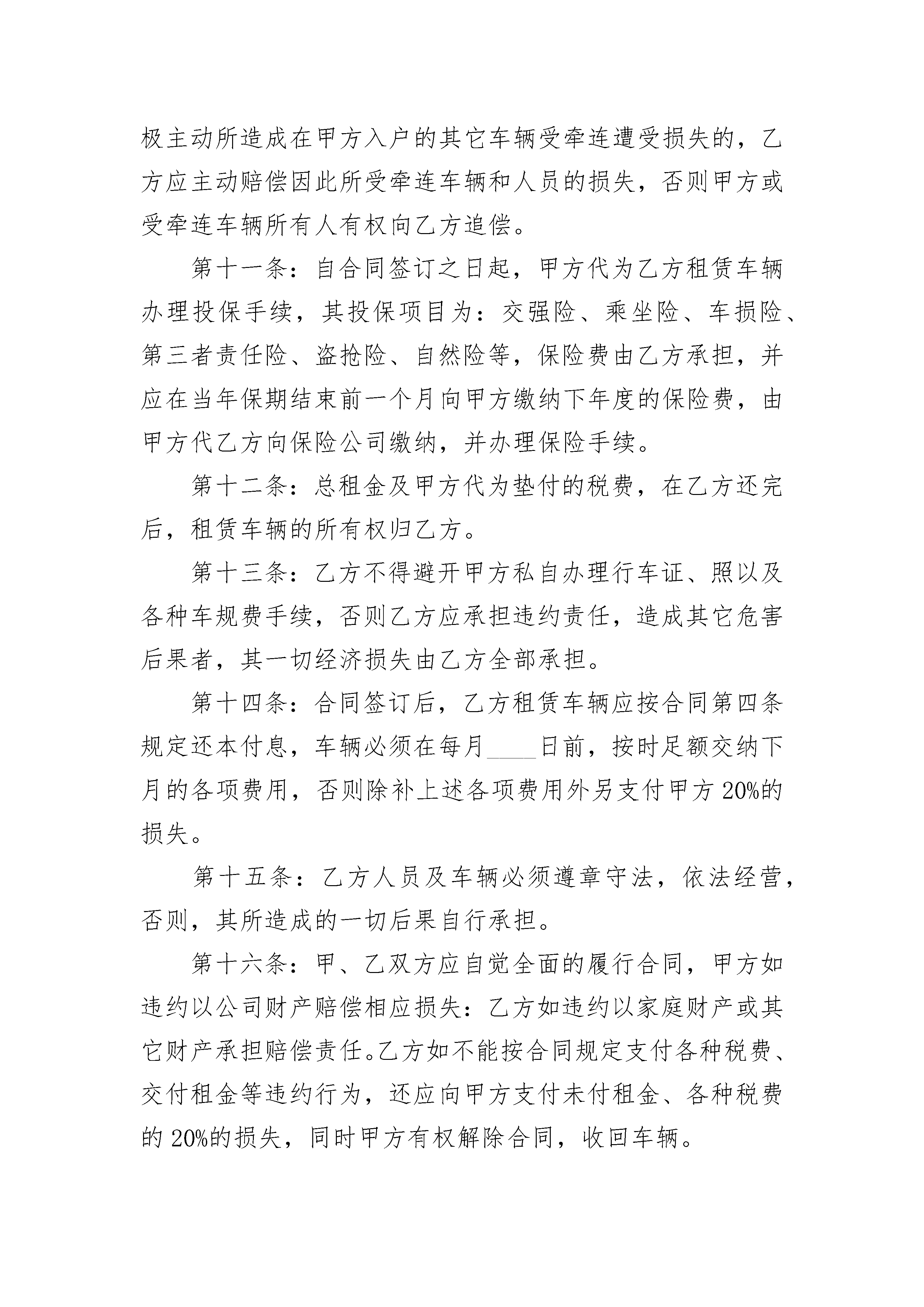 极主动所造成在甲方入户的其它车辆受牵连遭受损失的，乙方应主动赔偿因此所受牵连车辆和人员的损失，否则甲方或受牵连车辆所有人有权向乙方追偿。

第十一条：自合同签订之日起，甲方代为乙方租赁车辆办理投保手续，其投保项目为：交强险、乘坐险、车损险、第三者责任险、盗抢险、自然险等，保险费由乙方承担，并应在当年保期结束前一个月向甲方缴纳下年度的保险费，由甲方代乙方向保险公司缴纳，并办理保险手续。

第十二条：总租金及甲方代为垫付的税费，在乙方还完后，租赁车辆的所有权归乙方。

第十三条：乙方不得避开甲方私自办理行车证、照以及各种车规费手续，否则乙方应承担违约责任，造成其它危害后果者，其一切经济损失由乙方全部承担。

第十四条：合同签订后，乙方租赁车辆应按合同第四条规定还本付息，车辆必须在每月____日前，按时足额交纳下月的各项费用，否则除补上述各项费用外另支付甲方 20%的损失。

第十五条：乙方人员及车辆必须遵章守法，依法经营，否则，其所造成的一切后果自行承担。

第十六条：甲、乙双方应自觉全面的履行合同，甲方如违约以公司财产赔偿相应损失：乙方如违约以家庭财产或其它财产承担赔偿责任。乙方如不能按合同规定支付各种税费、交付租金等违约行为，还应向甲方支付未付租金、各种税费的 20%的损失，同时甲方有权解除合同，收回车辆。